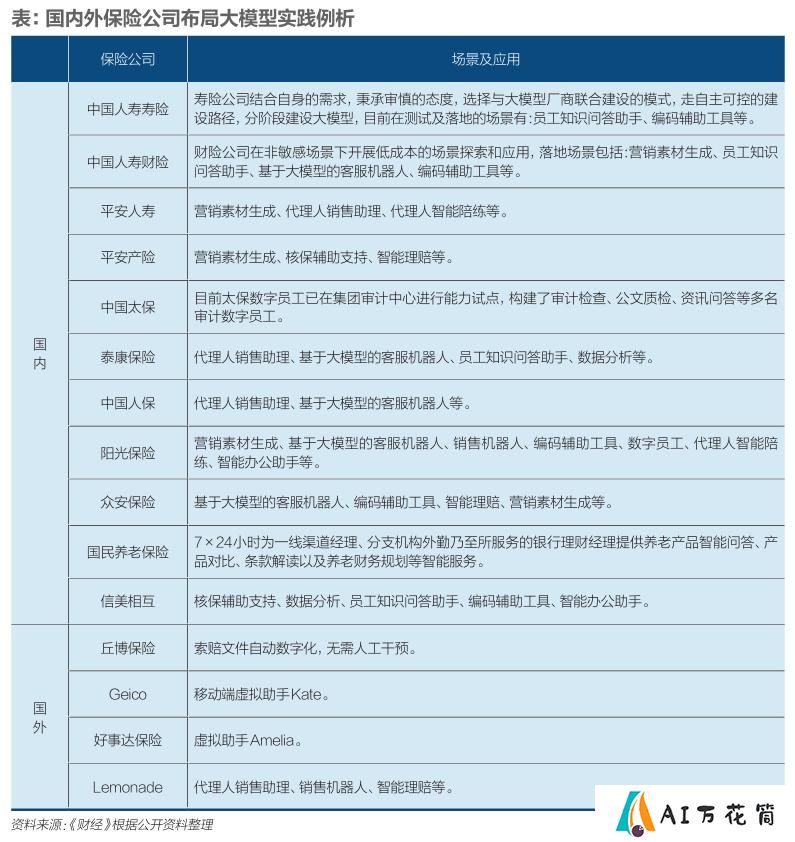 表：国内外保险公司布局大模型实践例析

| | 保险公司 | 场景及应用 |
|---|---|---|
| 国内 | 中国人寿寿险 | 寿险公司结合自身的需求，秉承审慎的态度，选择与大模型厂商联合建设的模式，走自主可控的建设路径，分阶段建设大模型，目前在测试及落地的场景有：员工知识问答助手、编码辅助工具等。 |
| | 中国人寿财险 | 财险公司在非敏感场景下开展低成本的场景探索和应用，落地场景包括：营销素材生成、员工知识问答助手、基于大模型的客服机器人、编码辅助工具等。 |
| | 平安人寿 | 营销素材生成、代理人销售助理、代理人智能陪练等。 |
| | 平安产险 | 营销素材生成、核保辅助支持、智能理赔等。 |
| | 中国太保 | 目前太保数字员工已在集团审计中心进行能力试点，构建了审计检查、公文质检、资讯问答等多名审计数字员工。 |
| | 泰康保险 | 代理人销售助理、基于大模型的客服机器人、员工知识问答助手、数据分析等。 |
| | 中国人保 | 代理人销售助理、基于大模型的客服机器人等。 |
| | 阳光保险 | 营销素材生成、基于大模型的客服机器人、销售机器人、编码辅助工具、数字员工、代理人智能陪练、智能办公助手等。 |
| | 众安保险 | 基于大模型的客服机器人、编码辅助工具、智能理赔、营销素材生成等。 |
| | 国民养老保险 | 7×24小时为一线渠道经理、分支机构外勤乃至所服务的银行理财经理提供养老产品智能问答、产品对比、条款解读以及养老财务规划等智能服务。 |
| | 信美相互 | 核保辅助支持、数据分析、员工知识问答助手、编码辅助工具、智能办公助手。 |
| 国外 | 丘博保险 | 索赔文件自动数字化，无需人工干预。 |
| | Geico | 移动端虚拟助手Kate。 |
| | 好事达保险 | 虚拟助手Amelia。 |
| | Lemonade | 代理人销售助理、销售机器人、智能理赔等。 |

资料来源：《财经》根据公开资料整理

AI万花筒